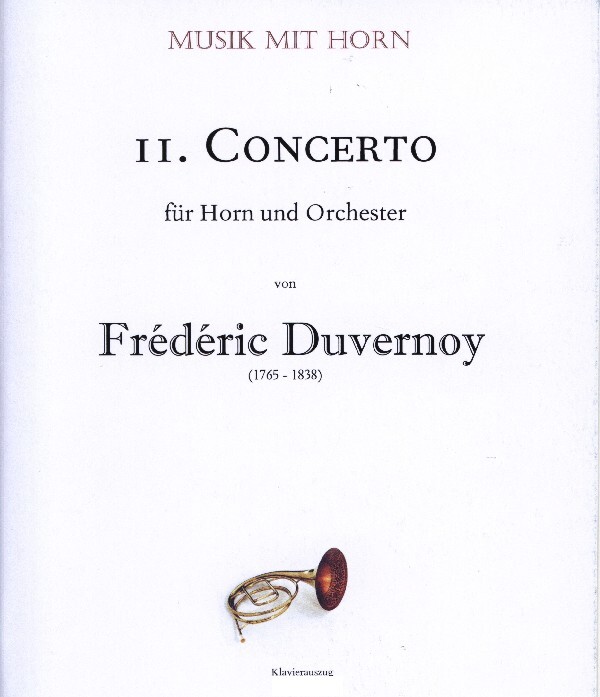 MUSIK MIT HORN

11. CONCERTO

für Horn und Orchester

von

Frédéric Duvernoy

(1765 - 1838)

Klavierauszug